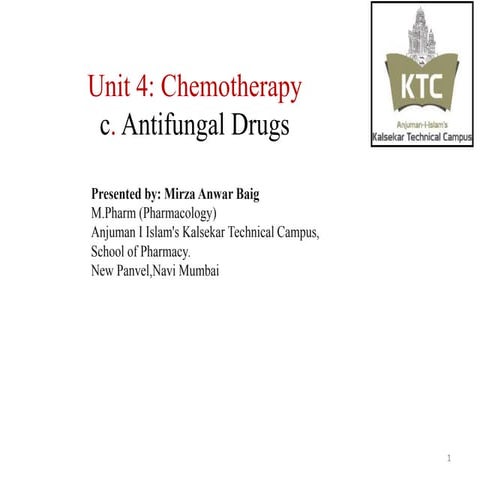 KTC
Anjuman-I-Islam's
Kalsekar Technical Campus

Unit 4: Chemotherapy
c. Antifungal Drugs

Presented by: Mirza Anwar Baig
M.Pharm (Pharmacology)
Anjuman I Islam's Kalsekar Technical Campus,
School of Pharmacy.
New Panvel,Navi Mumbai

1